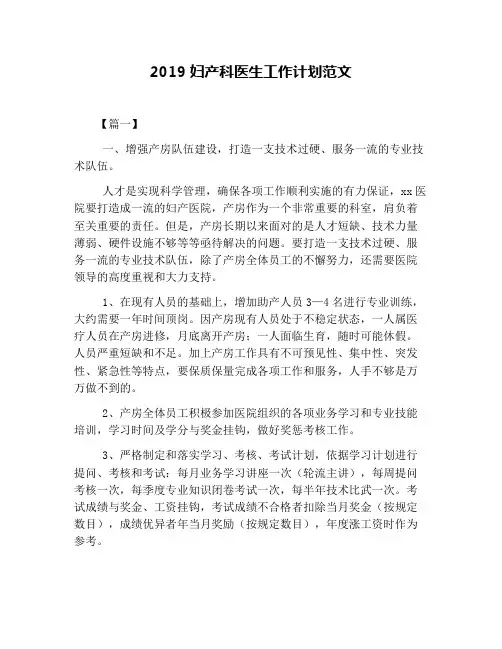 2019 妇产科医生工作计划范文

【篇一】

一、增强产房队伍建设，打造一支技术过硬、服务一流的专业技术队伍。

人才是实现科学管理，确保各项工作顺利实施的有力保证，xx 医院要打造成一流的妇产医院，产房作为一个非常重要的科室，肩负着至关重要的责任。但是，产房长期以来面对的是人才短缺、技术力量薄弱、硬件设施不够等等亟待解决的问题。要打造一支技术过硬、服务一流的专业技术队伍，除了产房全体员工的不懈努力，还需要医院领导的高度重视和大力支持。

1、在现有人员的基础上，增加助产人员 3—4 名进行专业训练，大约需要一年时间顶岗。因产房现有人员处于不稳定状态，一人属医疗人员在产房进修，月底离开产房；一人面临生育，随时可能休假。人员严重短缺和不足。加上产房工作具有不可预见性、集中性、突发性、紧急性等特点，要保质保量完成各项工作和服务，人手不够是万万做不到的。

2、产房全体员工积极参加医院组织的各项业务学习和专业技能培训，学习时间及学分与奖金挂钩，做好奖惩考核工作。

3、严格制定和落实学习、考核、考试计划，依据学习计划进行提问、考核和考试：每月业务学习讲座一次（轮流主讲），每周提问考核一次，每季度专业知识闭卷考试一次，每半年技术比武一次。考试成绩与奖金、工资挂钩，考试成绩不合格者扣除当月奖金（按规定数目），成绩优异者年当月奖励（按规定数目），年度涨工资时作为参考。